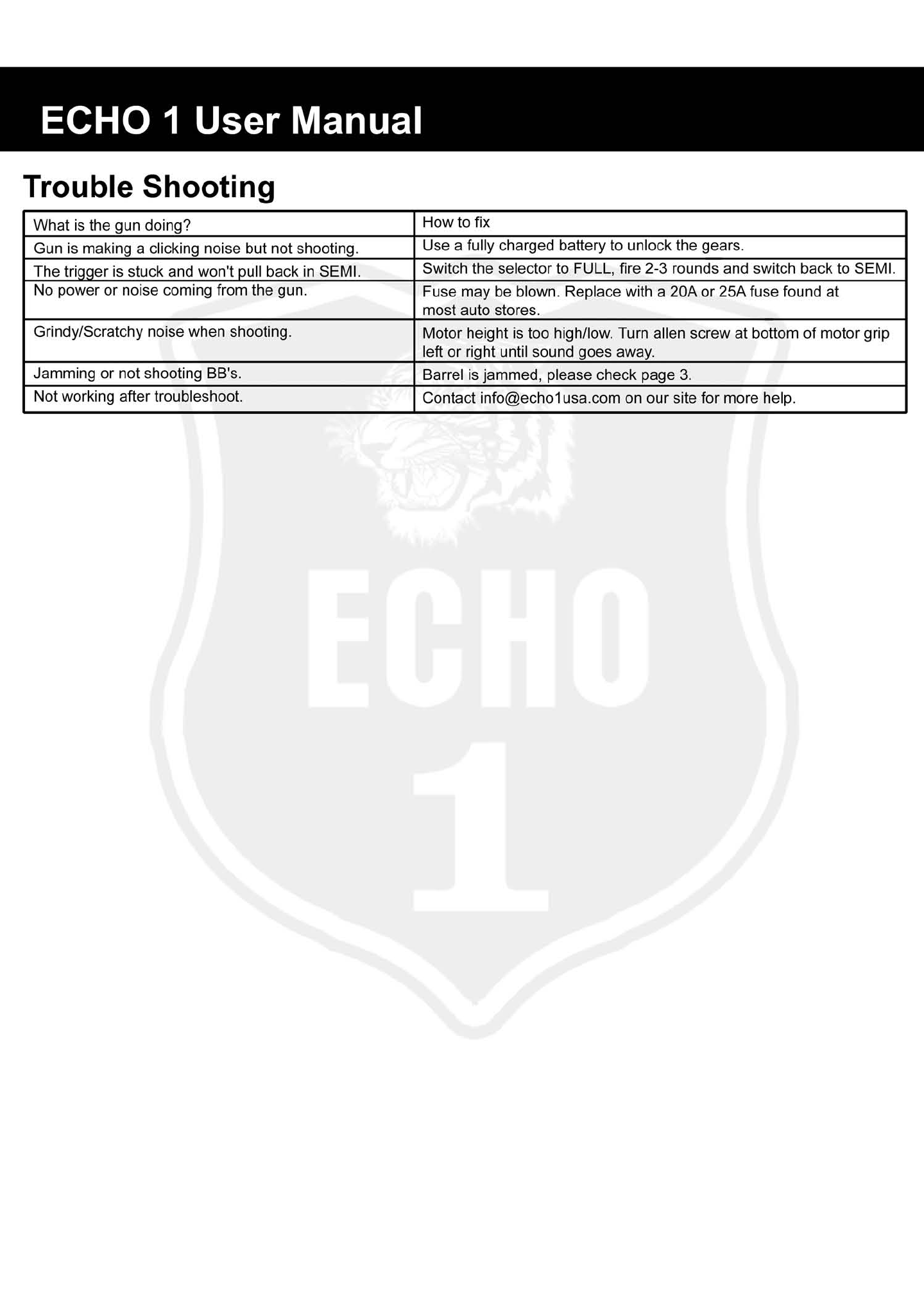 ECHO 1 User Manual

Trouble Shooting

| What is the gun doing? | How to fix |
|---|---|
| Gun is making a clicking noise but not shooting. | Use a fully charged battery to unlock the gears. |
| The trigger is stuck and won't pull back in SEMI. | Switch the selector to FULL, fire 2-3 rounds and switch back to SEMI. |
| No power or noise coming from the gun. | Fuse may be blown. Replace with a 20A or 25A fuse found at most auto stores. |
| Grindy/Scratchy noise when shooting. | Motor height is too high/low. Turn allen screw at bottom of motor grip left or right until sound goes away. |
| Jamming or not shooting BB's. | Barrel is jammed, please check page 3. |
| Not working after troubleshoot. | Contact info@echo1usa.com on our site for more help. |

ECHO 1